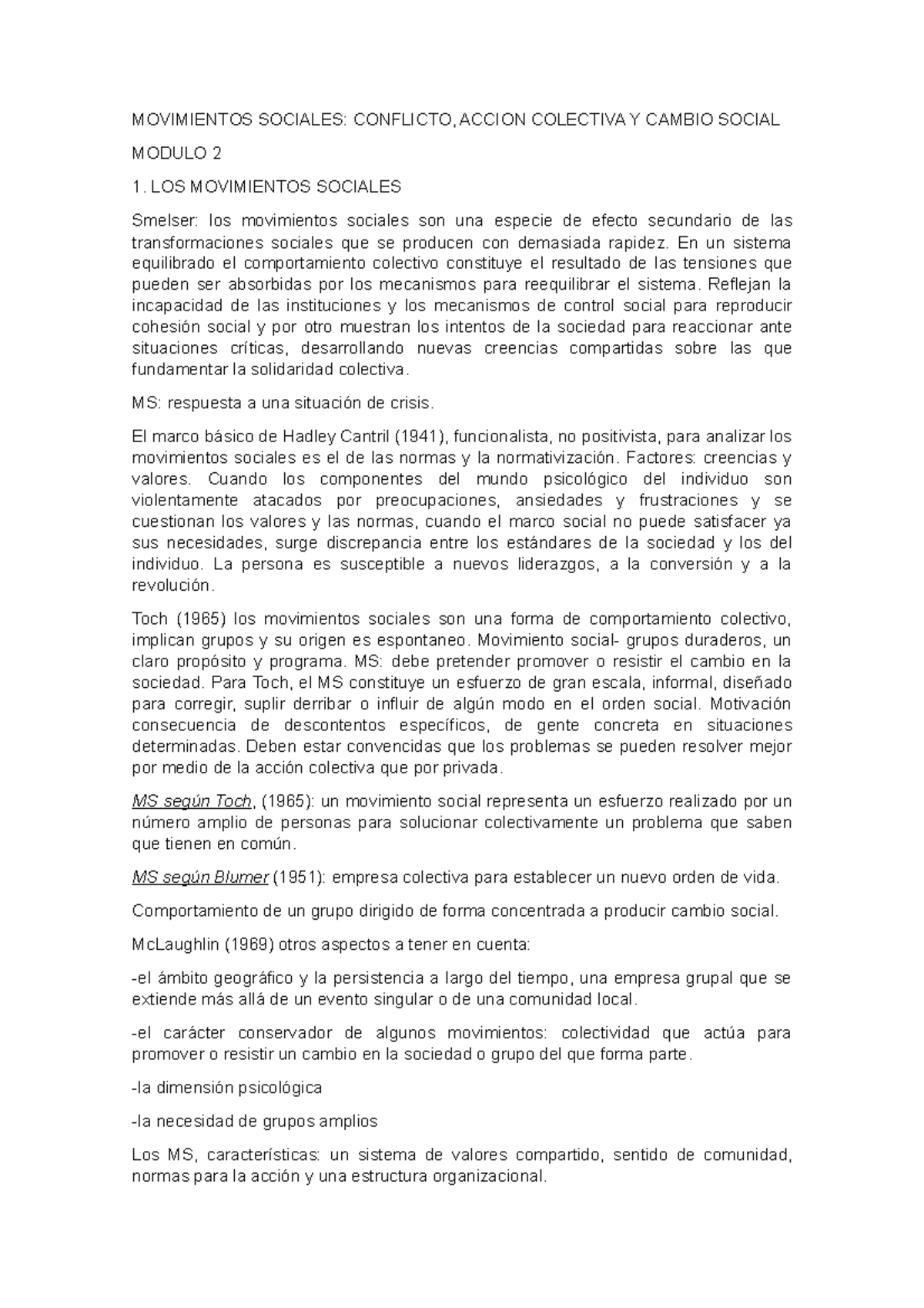 MOVIMIENTOS SOCIALES: CONFLICTO, ACCION COLECTIVA Y CAMBIO SOCIAL

MODULO 2

1. LOS MOVIMIENTOS SOCIALES

Smelser: los movimientos sociales son una especie de efecto secundario de las transformaciones sociales que se producen con demasiada rapidez. En un sistema equilibrado el comportamiento colectivo constituye el resultado de las tensiones que pueden ser absorbidas por los mecanismos para reequilibrar el sistema. Reflejan la incapacidad de las instituciones y los mecanismos de control social para reproducir cohesión social y por otro muestran los intentos de la sociedad para reaccionar ante situaciones críticas, desarrollando nuevas creencias compartidas sobre las que fundamentar la solidaridad colectiva.

MS: respuesta a una situación de crisis.

El marco básico de Hadley Cantril (1941), funcionalista, no positivista, para analizar los movimientos sociales es el de las normas y la normativización. Factores: creencias y valores. Cuando los componentes del mundo psicológico del individuo son violentamente atacados por preocupaciones, ansiedades y frustraciones y se cuestionan los valores y las normas, cuando el marco social no puede satisfacer ya sus necesidades, surge discrepancia entre los estándares de la sociedad y los del individuo. La persona es susceptible a nuevos liderazgos, a la conversión y a la revolución.

Toch (1965) los movimientos sociales son una forma de comportamiento colectivo, implican grupos y su origen es espontaneo. Movimiento social- grupos duraderos, un claro propósito y programa. MS: debe pretender promover o resistir el cambio en la sociedad. Para Toch, el MS constituye un esfuerzo de gran escala, informal, diseñado para corregir, suplir derribar o influir de algún modo en el orden social. Motivación consecuencia de descontentos específicos, de gente concreta en situaciones determinadas. Deben estar convencidas que los problemas se pueden resolver mejor por medio de la acción colectiva que por privada.

MS según Toch, (1965): un movimiento social representa un esfuerzo realizado por un número amplio de personas para solucionar colectivamente un problema que saben que tienen en común.

MS según Blumer (1951): empresa colectiva para establecer un nuevo orden de vida.

Comportamiento de un grupo dirigido de forma concentrada a producir cambio social.

McLaughlin (1969) otros aspectos a tener en cuenta:

-el ámbito geográfico y la persistencia a largo del tiempo, una empresa grupal que se extiende más allá de un evento singular o de una comunidad local.

-el carácter conservador de algunos movimientos: colectividad que actúa para promover o resistir un cambio en la sociedad o grupo del que forma parte.

-la dimensión psicológica

-la necesidad de grupos amplios

Los MS, características: un sistema de valores compartido, sentido de comunidad, normas para la acción y una estructura organizacional.